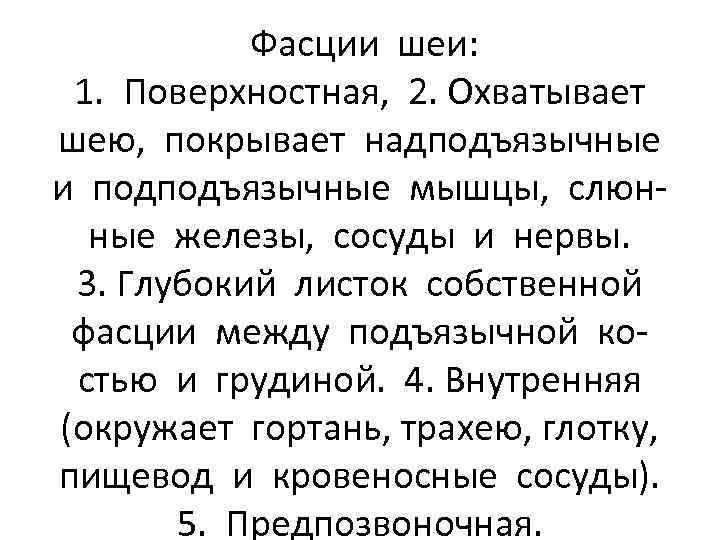 Фасции шеи:
1. Поверхностная, 2. Охватывает шею, покрывает надподъязычные и подподъязычные мышцы, слюнные железы, сосуды и нервы. 3. Глубокий листок собственной фасции между подъязычной костью и грудиной. 4. Внутренняя (окружает гортань, трахею, глотку, пищевод и кровеносные сосуды). 5. Предпозвоночная.